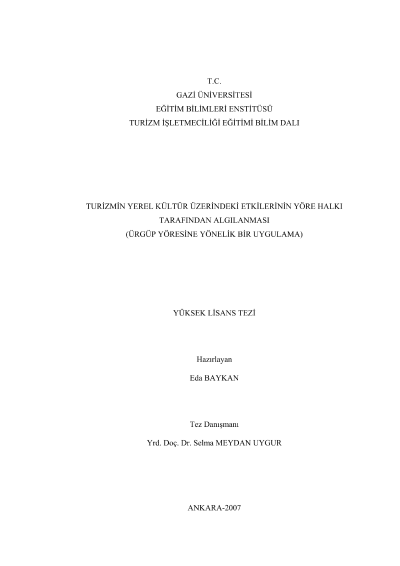 T.C.
GAZİ ÜNİVERSİTESİ
EĞİTİM BİLİMLERİ ENSTİTÜSÜ
TURİZM İŞLETMECİLİĞİ EĞİTİMİ BİLİM DALI

TURİZMİN YEREL KÜLTÜR ÜZERİNDEKİ ETKİLERİNİN YÖRE HALKI TARAFINDAN ALGILANMASI
(ÜRGÜP YÖRESİNE YÖNELİK BİR UYGULAMA)

YÜKSEK LİSANS TEZİ

Hazırlayan
Eda BAYKAN

Tez Danışmanı
Yrd. Doç. Dr. Selma MEYDAN UYGUR

ANKARA-2007